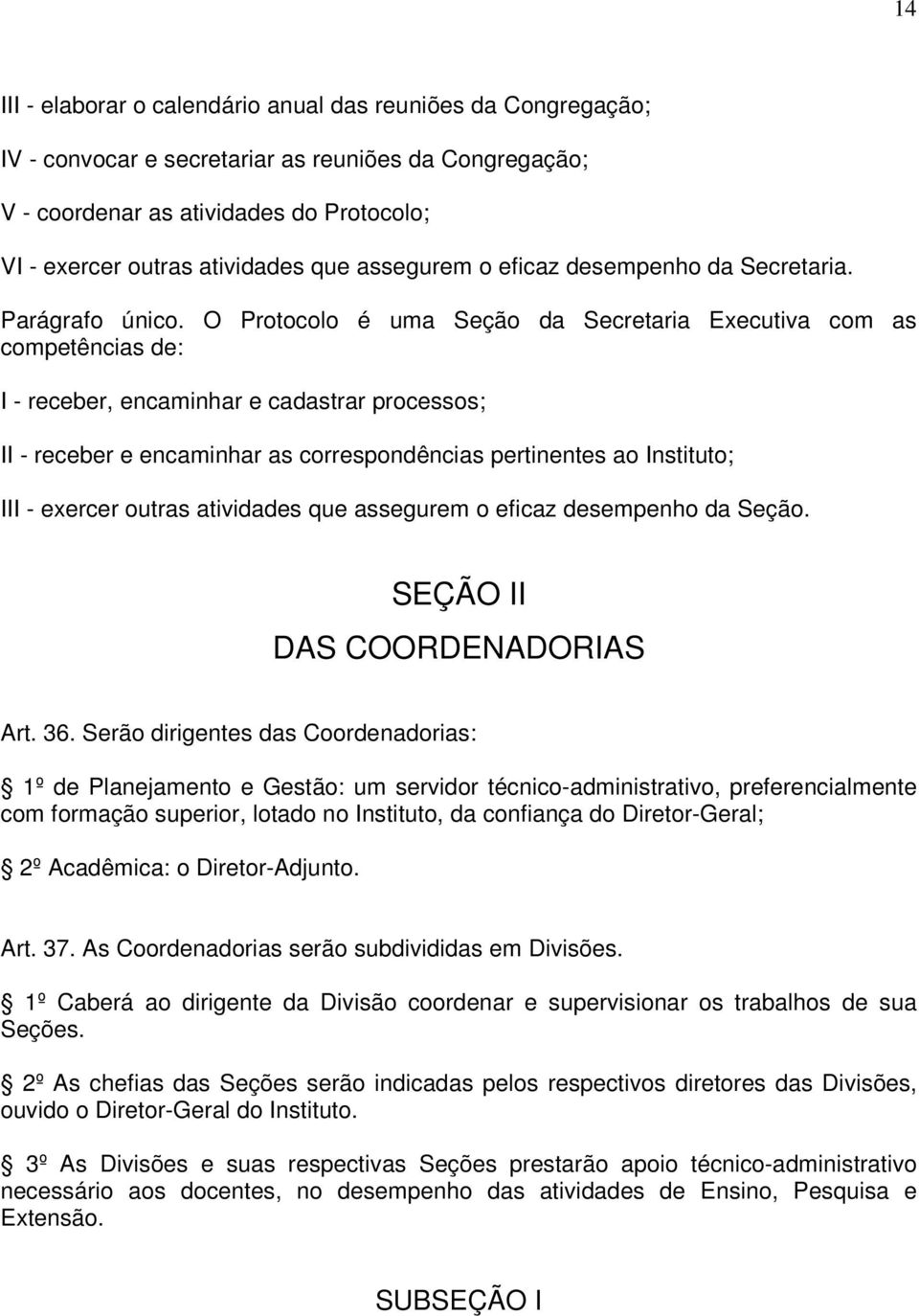 14

III - elaborar o calendário anual das reuniões da Congregação;

IV - convocar e secretariar as reuniões da Congregação;

V - coordenar as atividades do Protocolo;

VI - exercer outras atividades que assegurem o eficaz desempenho da Secretaria.

Parágrafo único. O Protocolo é uma Seção da Secretaria Executiva com as competências de:

I - receber, encaminhar e cadastrar processos;

II - receber e encaminhar as correspondências pertinentes ao Instituto;

III - exercer outras atividades que assegurem o eficaz desempenho da Seção.

SEÇÃO II
DAS COORDENADORIAS

Art. 36. Serão dirigentes das Coordenadorias:

1º de Planejamento e Gestão: um servidor técnico-administrativo, preferencialmente com formação superior, lotado no Instituto, da confiança do Diretor-Geral;

2º Acadêmica: o Diretor-Adjunto.

Art. 37. As Coordenadorias serão subdivididas em Divisões.

1º Caberá ao dirigente da Divisão coordenar e supervisionar os trabalhos de sua Seções.

2º As chefias das Seções serão indicadas pelos respectivos diretores das Divisões, ouvido o Diretor-Geral do Instituto.

3º As Divisões e suas respectivas Seções prestarão apoio técnico-administrativo necessário aos docentes, no desempenho das atividades de Ensino, Pesquisa e Extensão.

SUBSEÇÃO I